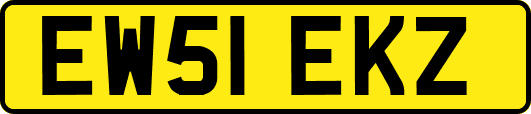 EW51 EKZ